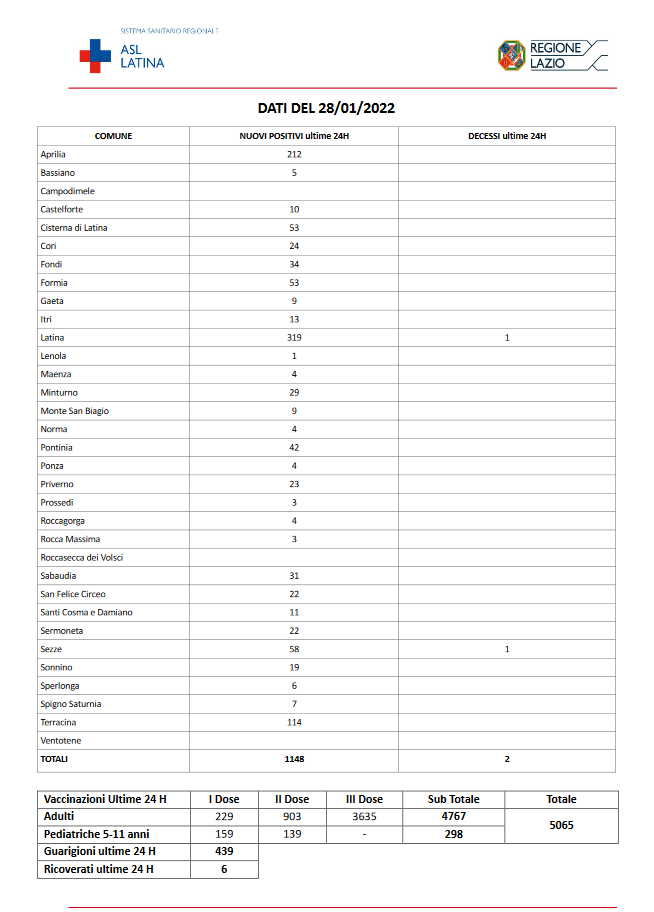 SISTEMA SANITARIO REGIONALE
ASL LATINA

REGIONE LAZIO

DATI DEL 28/01/2022

| COMUNE | NUOVI POSITIVI ultime 24H | DECESSI ultime 24H |
|---|---|---|
| Aprilia | 212 | |
| Bassiano | 5 | |
| Campodimele | | |
| Castelforte | 10 | |
| Cisterna di Latina | 53 | |
| Cori | 24 | |
| Fondi | 34 | |
| Formia | 53 | |
| Gaeta | 9 | |
| Itri | 13 | |
| Latina | 319 | 1 |
| Lenola | 1 | |
| Maenza | 4 | |
| Minturno | 29 | |
| Monte San Biagio | 9 | |
| Norma | 4 | |
| Pontinia | 42 | |
| Ponza | 4 | |
| Priverno | 23 | |
| Prossedi | 3 | |
| Roccagorga | 4 | |
| Rocca Massima | 3 | |
| Roccasecca dei Volsci | | |
| Sabaudia | 31 | |
| San Felice Circeo | 22 | |
| Santi Cosma e Damiano | 11 | |
| Sermoneta | 22 | |
| Sezze | 58 | 1 |
| Sonnino | 19 | |
| Sperlonga | 6 | |
| Spigno Saturnia | 7 | |
| Terracina | 114 | |
| Ventotene | | |
| TOTALI | 1148 | 2 |

| Vaccinazioni Ultime 24 H | I Dose | II Dose | III Dose | Sub Totale | Totale |
|---|---|---|---|---|---|
| Adulti | 229 | 903 | 3635 | 4767 | 5065 |
| Pediatriche 5-11 anni | 159 | 139 | - | 298 | |
| Guarigioni ultime 24 H | 439 | | | | |
| Ricoverati ultime 24 H | 6 | | | | |